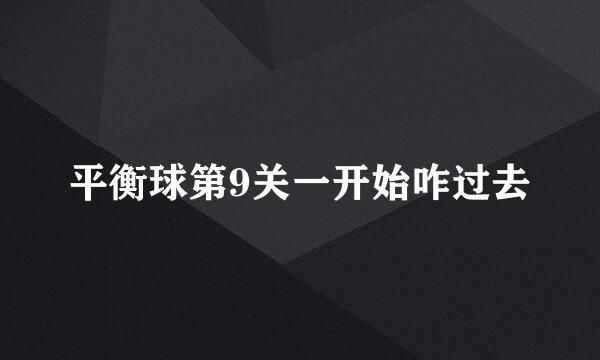 平衡球第9关一开始咋过去